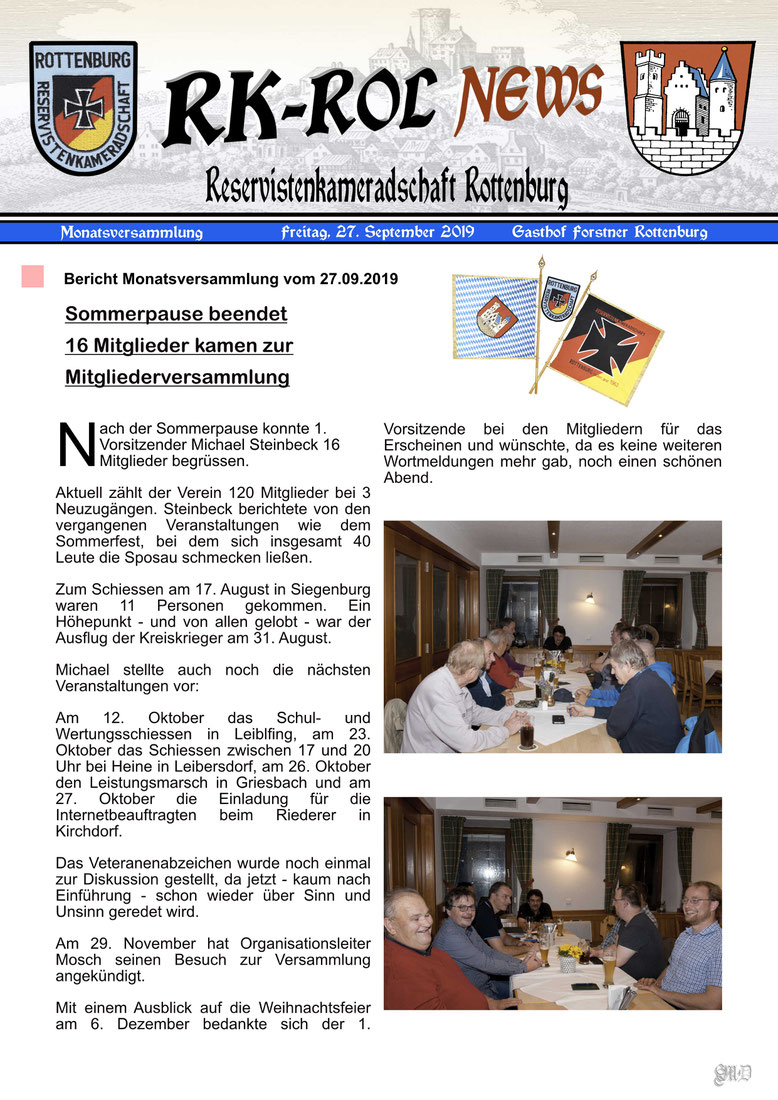 ROTTENBURG RESERVISTENKAMERADSCHAFT

RK-ROL NEWS

Reservistenkameradschaft Rottenburg

Monatsversammlung Freitag, 27. September 2019 Gasthof Forstner Rottenburg

Bericht Monatsversammlung vom 27.09.2019

Sommerpause beendet

16 Mitglieder kamen zur Mitgliederversammlung

Nach der Sommerpause konnte 1. Vorsitzender Michael Steinbeck 16 Mitglieder begrüssen.

Aktuell zählt der Verein 120 Mitglieder bei 3 Neuzugängen. Steinbeck berichtete von den vergangenen Veranstaltungen wie dem Sommerfest, bei dem sich insgesamt 40 Leute die Sposau schmecken ließen.

Zum Schiessen am 17. August in Siegenburg waren 11 Personen gekommen. Ein Höhepunkt - und von allen gelobt - war der Ausflug der Kreiskrieger am 31. August.

Michael stellte auch noch die nächsten Veranstaltungen vor:

Am 12. Oktober das Schul- und Wertungsschiessen in Leiblfing, am 23. Oktober das Schiessen zwischen 17 und 20 Uhr bei Heine in Leibersdorf, am 26. Oktober den Leistungsmarsch in Griesbach und am 27. Oktober die Einladung für die Internetbeauftragten beim Riederer in Kirchdorf.

Das Veteranenabzeichen wurde noch einmal zur Diskussion gestellt, da jetzt - kaum nach Einführung - schon wieder über Sinn und Unsinn geredet wird.

Am 29. November hat Organisationsleiter Mosch seinen Besuch zur Versammlung angekündigt.

Mit einem Ausblick auf die Weihnachtsfeier am 6. Dezember bedankte sich der 1. Vorsitzende bei den Mitgliedern für das Erscheinen und wünschte, da es keine weiteren Wortmeldungen mehr gab, noch einen schönen Abend.

GMD